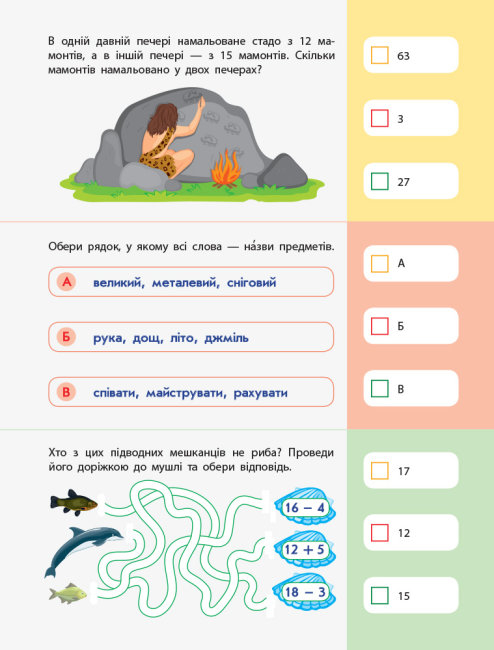 В одній давній печері намальоване стадо з 12 мамонтів, а в іншій печері — з 15 мамонтів. Скільки мамонтів намальовано у двох печерах?

63

3

27

Обери рядок, у якому всі слова — на́зви предметів.

А великий, металевий, сніговий

Б рука, дощ, літо, джміль

В співати, майструвати, рахувати

А

Б

В

Хто з цих підводних мешканців не риба? Проведи його доріжкою до мушлі та обери відповідь.

$16 - 4$

$12 + 5$

$18 - 3$

17

12

15